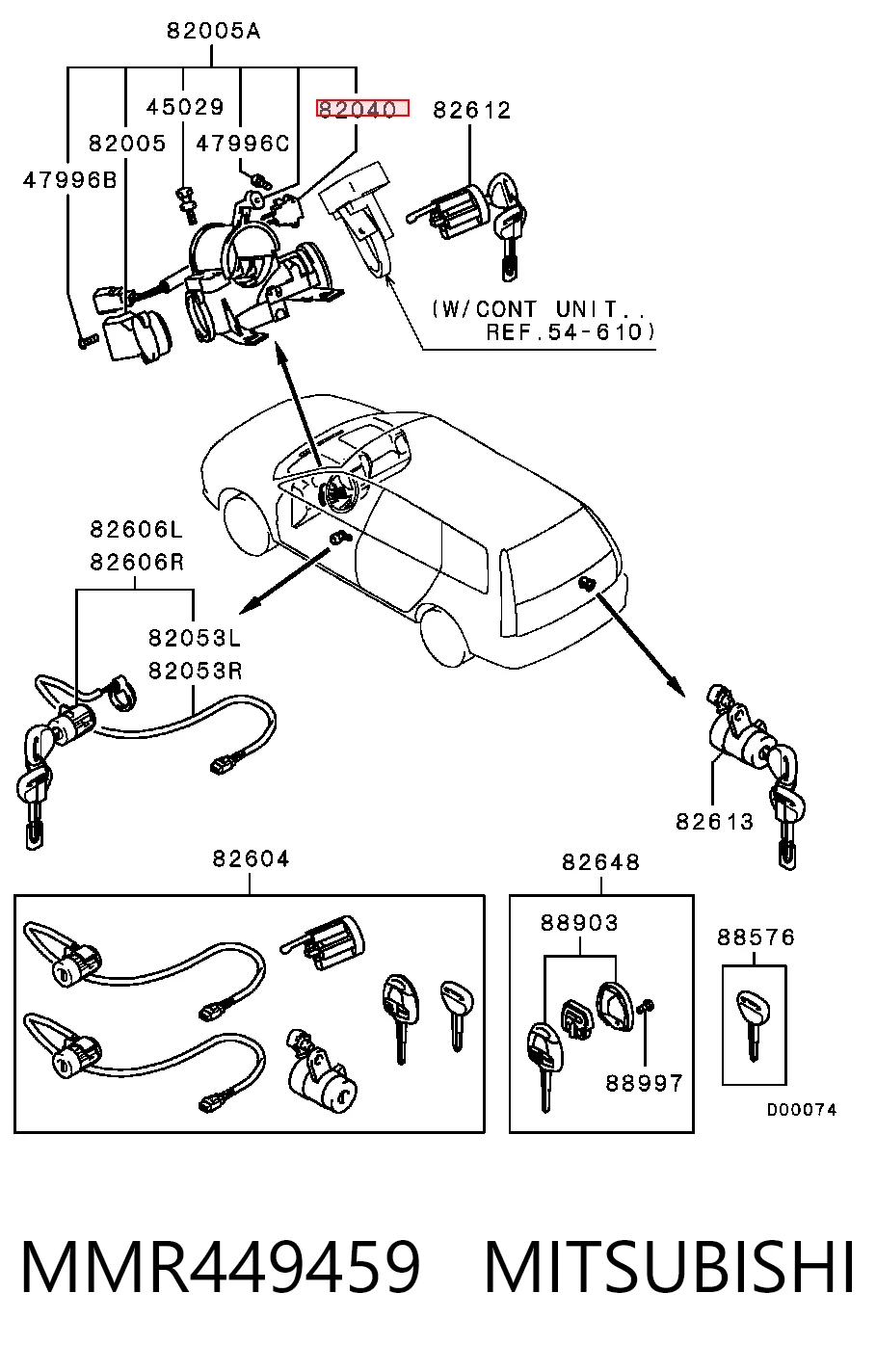 82005A

45029

82040

82612

82005

47996C

47996B

(W/CONT UNIT..
REF.54-610)

82606L
82606R

82053L
82053R

82613

82604

82648

88903

88576

88997

D00074

MMR449459 MITSUBISHI